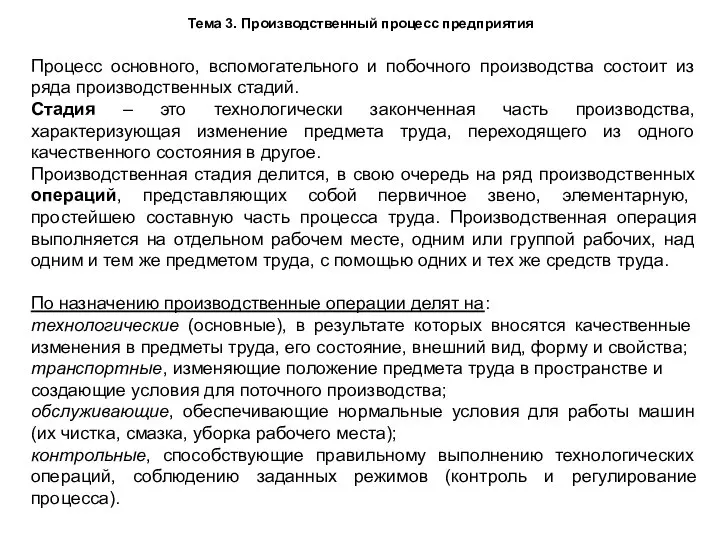 Тема 3. Производственный процесс предприятия

Процесс основного, вспомогательного и побочного производства состоит из ряда производственных стадий.
Стадия – это технологически законченная часть производства, характеризующая изменение предмета труда, переходящего из одного качественного состояния в другое.
Производственная стадия делится, в свою очередь на ряд производственных операций, представляющих собой первичное звено, элементарную, простейшею составную часть процесса труда. Производственная операция выполняется на отдельном рабочем месте, одним или группой рабочих, над одним и тем же предметом труда, с помощью одних и тех же средств труда.

По назначению производственные операции делят на:
технологические (основные), в результате которых вносятся качественные изменения в предметы труда, его состояние, внешний вид, форму и свойства;
транспортные, изменяющие положение предмета труда в пространстве и создающие условия для поточного производства;
обслуживающие, обеспечивающие нормальные условия для работы машин (их чистка, смазка, уборка рабочего места);
контрольные, способствующие правильному выполнению технологических операций, соблюдению заданных режимов (контроль и регулирование процесса).